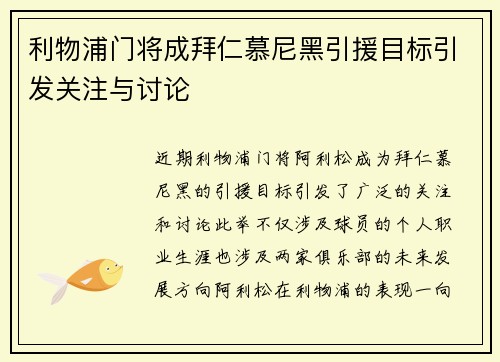 利物浦门将成拜仁慕尼黑引援目标引发关注与讨论

近期利物浦门将阿利松成为拜仁慕尼黑的引援目标引发了广泛的关注和讨论此举不仅涉及球员的个人职业生涯也涉及两家俱乐部的未来发展方向阿利松在利物浦的表现一向